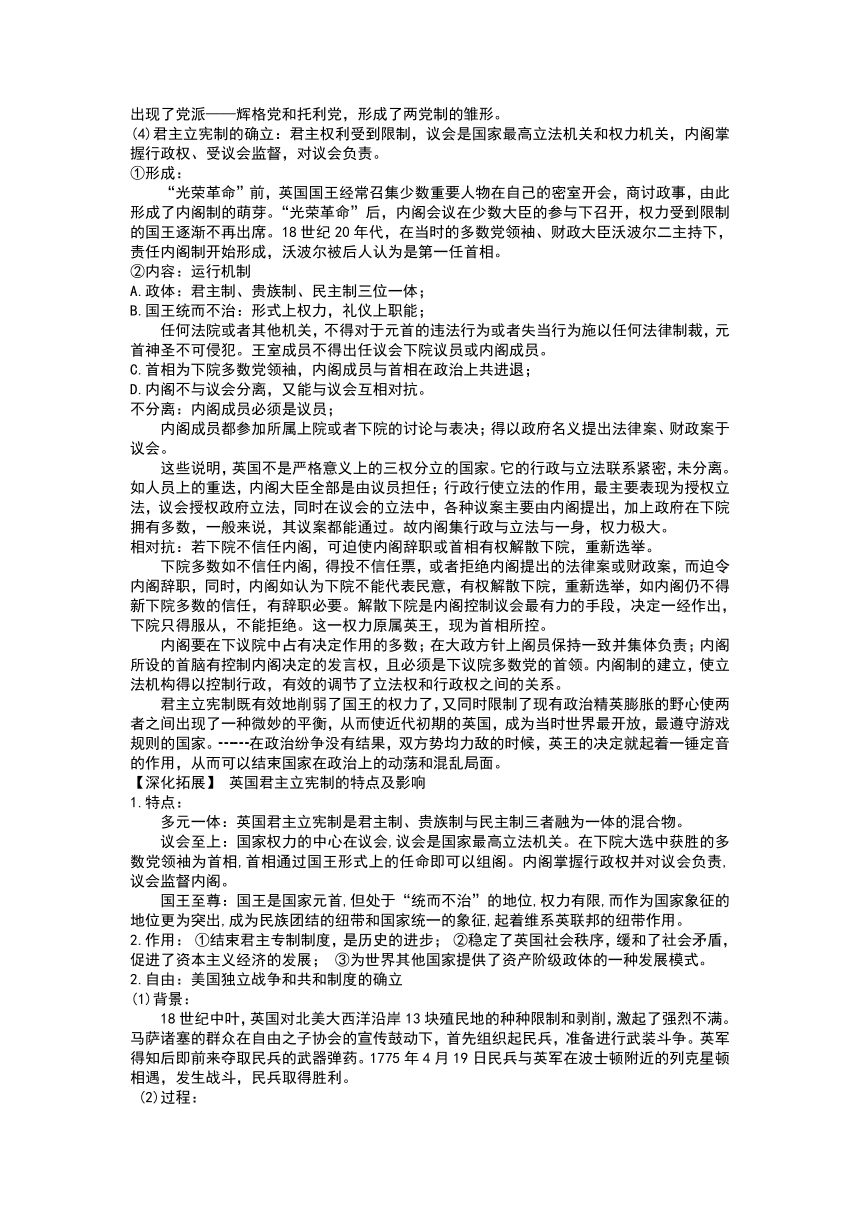 出现了党派——辉格党和托利党，形成了两党制的雏形。
⑷君主立宪制的确立：君主权利受到限制，议会是国家最高立法机关和权力机关，内阁掌握行政权、受议会监督，对议会负责。
①形成：
“光荣革命”前，英国国王经常召集少数重要人物在自己的密室开会，商讨政事，由此形成了内阁制的萌芽。“光荣革命”后，内阁会议在少数大臣的参与下召开，权力受到限制的国王逐渐不再出席。18 世纪 20 年代，在当时的多数党领袖、财政大臣沃波尔二主持下，责任内阁制开始形成，沃波尔被后人认为是第一任首相。
②内容：运行机制
A.政体：君主制、贵族制、民主制三位一体；
B.国王统而不治：形式上权力，礼仪上职能；
任何法院或者其他机关，不得对于元首的违法行为或者失当行为施以任何法律制裁，元首神圣不可侵犯。王室成员不得出任议会下院议员或内阁成员。
C.首相为下院多数党领袖，内阁成员与首相在政治上共进退；
D.内阁不与议会分离，又能与议会互相对抗。
不分离：内阁成员必须是议员；
内阁成员都参加所属上院或者下院的讨论与表决；得以政府名义提出法律案、财政案于议会。
这些说明，英国不是严格意义上的三权分立的国家。它的行政与立法联系紧密，未分离。如人员上的重迭，内阁大臣全部是由议员担任；行政行使立法的作用，最主要表现为授权立法，议会授权政府立法，同时在议会的立法中，各种议案主要由内阁提出，加上政府在下院拥有多数，一般来说，其议案都能通过。故内阁集行政与立法与一身，权力极大。
相对抗：若下院不信任内阁，可迫使内阁辞职或首相有权解散下院，重新选举。
下院多数如不信任内阁，得投不信任票，或者拒绝内阁提出的法律案或财政案，而迫令内阁辞职，同时，内阁如认为下院不能代表民意，有权解散下院，重新选举，如内阁仍不得新下院多数的信任，有辞职必要。解散下院是内阁控制议会最有力的手段，决定一经作出，下院只得服从，不能拒绝。这一权力原属英王，现为首相所控。
内阁要在下议院中占有决定作用的多数；在大政方针上阁员保持一致并集体负责；内阁所设的首脑有控制内阁决定的发言权，且必须是下议院多数党的首领。内阁制的建立，使立法机构得以控制行政，有效的调节了立法权和行政权之间的关系。
君主立宪制既有效地削弱了国王的权力了，又同时限制了现有政治精英膨胀的野心使两者之间出现了一种微妙的平衡，从而使近代初期的英国，成为当时世界最开放，最遵守游戏规则的国家。-----在政治纷争没有结果，双方势均力敌的时候，英王的决定就起着一锤定音的作用，从而可以结束国家在政治上的动荡和混乱局面。
【深化拓展】 英国君主立宪制的特点及影响
1.特点：
多元一体：英国君主立宪制是君主制、贵族制与民主制三者融为一体的混合物。
议会至上：国家权力的中心在议会，议会是国家最高立法机关。在下院大选中获胜的多数党领袖为首相，首相通过国王形式上的任命即可以组阁。内阁掌握行政权并对议会负责，议会监督内阁。
国王至尊：国王是国家元首，但处于“统而不治”的地位，权力有限，而作为国家象征的地位更为突出，成为民族团结的纽带和国家统一的象征，起着维系英联邦的纽带作用。
2.作用： ①结束君主专制制度，是历史的进步； ②稳定了英国社会秩序，缓和了社会矛盾，促进了资本主义经济的发展； ③为世界其他国家提供了资产阶级政体的一种发展模式。
2.自由：美国独立战争和共和制度的确立
⑴背景：
18 世纪中叶，英国对北美大西洋沿岸 13 块殖民地的种种限制和剥削，激起了强烈不满。马萨诸塞的群众在自由之子协会的宣传鼓动下，首先组织起民兵，准备进行武装斗争。英军得知后即前来夺取民兵的武器弹药。1775 年 4 月 19 日民兵与英军在波士顿附近的列克星顿相遇，发生战斗，民兵取得胜利。
⑵过程：